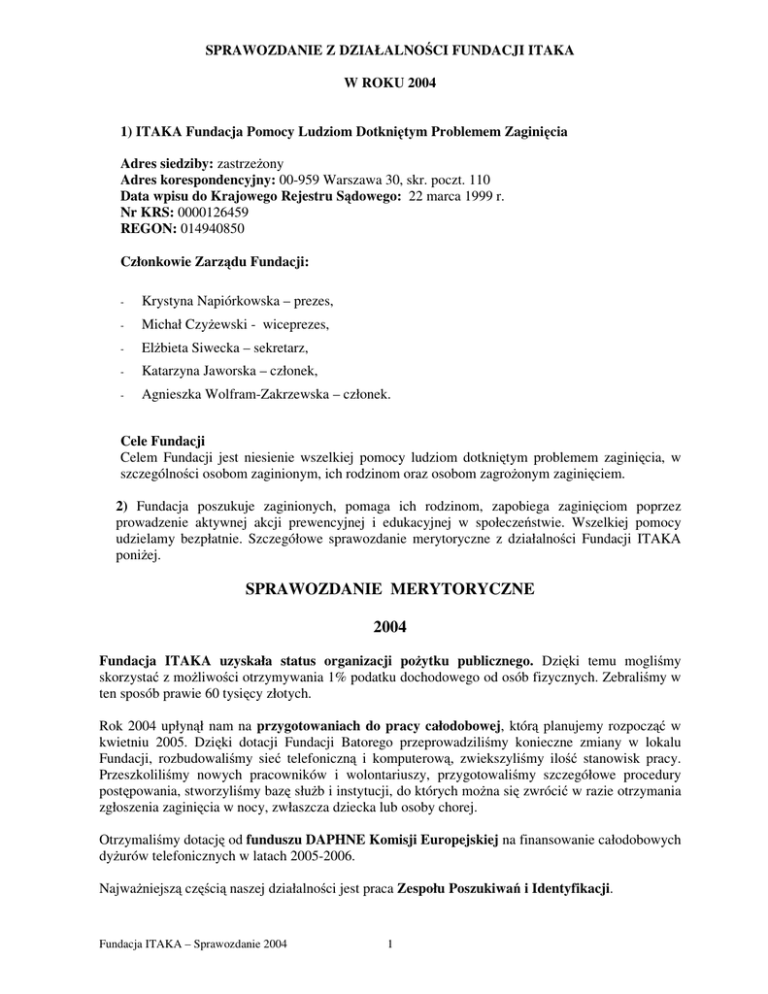 SPRAWOZDANIE Z DZIAŁALNOŚCI FUNDACJI ITAKA

W ROKU 2004

1) ITAKA Fundacja Pomocy Ludziom Dotkniętym Problemem Zaginięcia

Adres siedziby: zastrzeżony
Adres korespondencyjny: 00-959 Warszawa 30, skr. poczt. 110
Data wpisu do Krajowego Rejestru Sądowego: 22 marca 1999 r.
Nr KRS: 0000126459
REGON: 014940850

Członkowie Zarządu Fundacji:

- Krystyna Napiórkowska – prezes,
- Michał Czyżewski - wiceprezes,
- Elżbieta Siwecka – sekretarz,
- Katarzyna Jaworska – członek,
- Agnieszka Wolfram-Zakrzewska – członek.

Cele Fundacji
Celem Fundacji jest niesienie wszelkiej pomocy ludziom dotkniętym problemem zaginięcia, w szczególności osobom zaginionym, ich rodzinom oraz osobom zagrożonym zaginięciem.

2) Fundacja poszukuje zaginionych, pomaga ich rodzinom, zapobiega zaginięciom poprzez prowadzenie aktywnej akcji prewencyjnej i edukacyjnej w społeczeństwie. Wszelkiej pomocy udzielamy bezpłatnie. Szczegółowe sprawozdanie merytoryczne z działalności Fundacji ITAKA poniżej.

SPRAWOZDANIE MERYTORYCZNE

2004

Fundacja ITAKA uzyskała status organizacji pożytku publicznego. Dzięki temu mogliśmy skorzystać z możliwości otrzymywania 1% podatku dochodowego od osób fizycznych. Zebraliśmy w ten sposób prawie 60 tysięcy złotych.

Rok 2004 upłynął nam na przygotowaniach do pracy całodobowej, którą planujemy rozpocząć w kwietniu 2005. Dzięki dotacji Fundacji Batorego przeprowadziliśmy konieczne zmiany w lokalu Fundacji, rozbudowaliśmy sieć telefoniczną i komputerową, zwiekszyliśmy ilość stanowisk pracy. Przeszkoliliśmy nowych pracowników i wolontariuszy, przygotowaliśmy szczegółowe procedury postępowania, stworzyliśmy bazę służb i instytucji, do których można się zwrócić w razie otrzymania zgłoszenia zaginięcia w nocy, zwłaszcza dziecka lub osoby chorej.

Otrzymaliśmy dotację od funduszu DAPHNE Komisji Europejskiej na finansowanie całodobowych dyżurów telefonicznych w latach 2005-2006.

Najważniejszą częścią naszej działalności jest praca Zespołu Poszukiwań i Identyfikacji.

Fundacja ITAKA – Sprawozdanie 2004 1